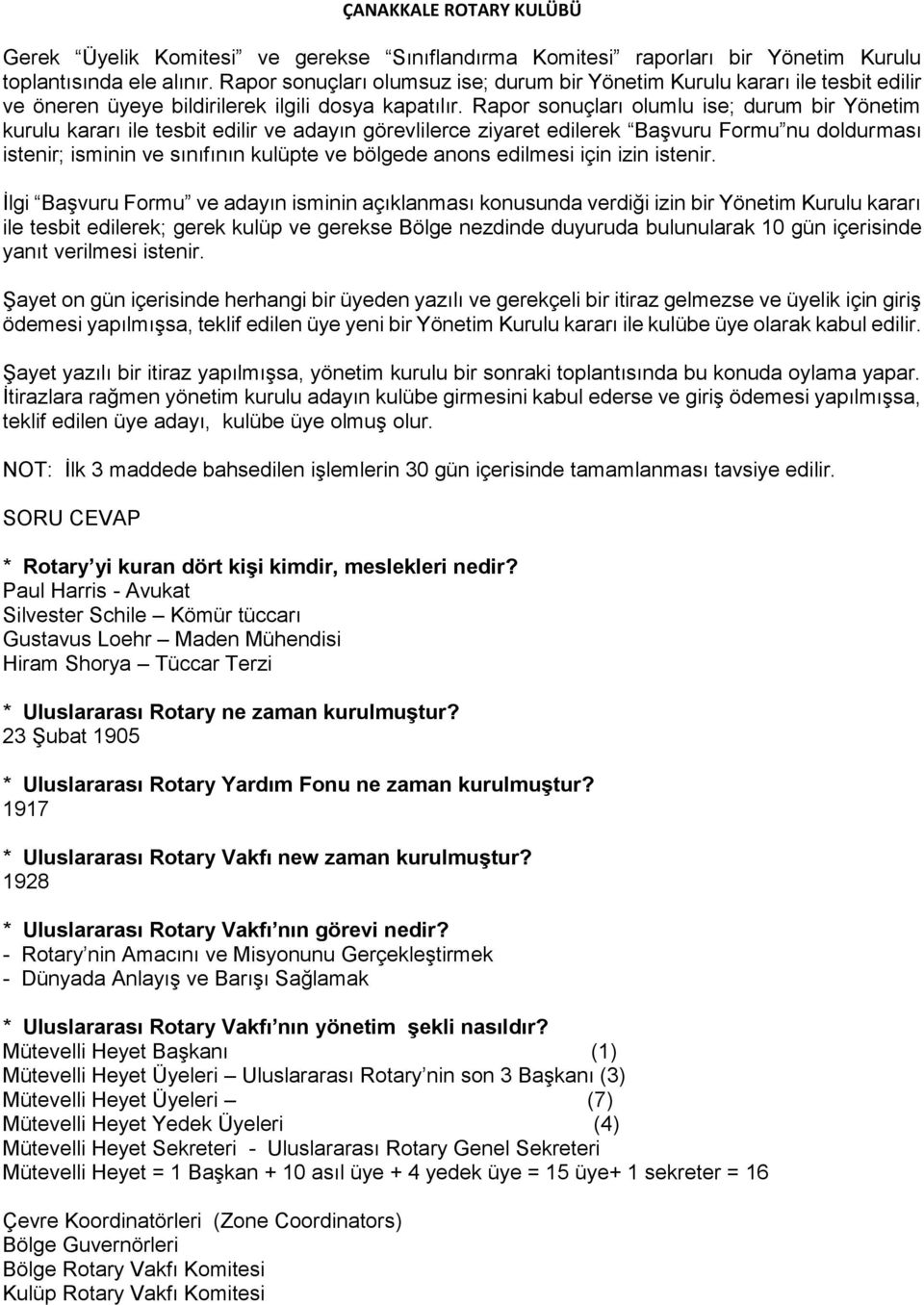 ÇANAKKALE ROTARY KULÜBÜ

Gerek "Üyelik Komitesi" ve gerekse "Sınıflandırma Komitesi" raporları bir Yönetim Kurulu toplantısında ele alınır. Rapor sonuçları olumsuz ise; durum bir Yönetim Kurulu kararı ile tesbit edilir ve öneren üyeye bildirilerek ilgili dosya kapatılır. Rapor sonuçları olumlu ise; durum bir Yönetim kurulu kararı ile tesbit edilir ve adayın görevlilerce ziyaret edilerek "Başvuru Formu"nu doldurması istenir; isminin ve sınıfının kulüpte ve bölgede anons edilmesi için izin istenir.

İlgi "Başvuru Formu" ve adayın isminin açıklanması konusunda verdiği izin bir Yönetim Kurulu kararı ile tesbit edilerek; gerek kulüp ve gerekse Bölge nezdinde duyuruda bulunularak 10 gün içerisinde yanıt verilmesi istenir.

Şayet on gün içerisinde herhangi bir üyeden yazılı ve gerekçeli bir itiraz gelmezse ve üyelik için giriş ödemesi yapılmışsa, teklif edilen üye yeni bir Yönetim Kurulu kararı ile kulübe üye olarak kabul edilir.

Şayet yazılı bir itiraz yapılmışsa, yönetim kurulu bir sonraki toplantısında bu konuda oylama yapar. İtirazlara rağmen yönetim kurulu adayın kulübe girmesini kabul ederse ve giriş ödemesi yapılmışsa, teklif edilen üye adayı, kulübe üye olmuş olur.

NOT: İlk 3 maddede bahsedilen işlemlerin 30 gün içerisinde tamamlanması tavsiye edilir.

SORU CEVAP

* Rotary'yi kuran dört kişi kimdir, meslekleri nedir?
Paul Harris - Avukat
Silvester Schile – Kömür tüccarı
Gustavus Loehr – Maden Mühendisi
Hiram Shorya – Tüccar Terzi

* Uluslararası Rotary ne zaman kurulmuştur?
23 Şubat 1905

* Uluslararası Rotary Yardım Fonu ne zaman kurulmuştur?
1917

* Uluslararası Rotary Vakfı new zaman kurulmuştur?
1928

* Uluslararası Rotary Vakfı'nın görevi nedir?
- Rotary'nin Amacını ve Misyonunu Gerçekleştirmek
- Dünyada Anlayış ve Barışı Sağlamak

* Uluslararası Rotary Vakfı'nın yönetim şekli nasıldır?
Mütevelli Heyet Başkanı (1)
Mütevelli Heyet Üyeleri – Uluslararası Rotary'nin son 3 Başkanı (3)
Mütevelli Heyet Üyeleri – (7)
Mütevelli Heyet Yedek Üyeleri (4)
Mütevelli Heyet Sekreteri - Uluslararası Rotary Genel Sekreteri
Mütevelli Heyet = 1 Başkan + 10 asıl üye + 4 yedek üye = 15 üye+ 1 sekreter = 16

Çevre Koordinatörleri (Zone Coordinators)
Bölge Guvernörleri
Bölge Rotary Vakfı Komitesi
Kulüp Rotary Vakfı Komitesi